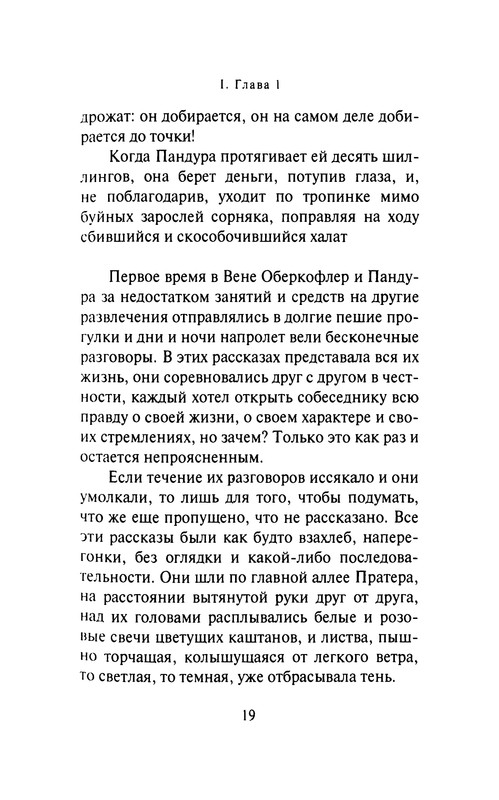 I. Глава 1

дрожат: он добирается, он на самом деле добирается до точки!

Когда Пандура протягивает ей десять шиллингов, она берет деньги, потупив глаза, и, не поблагодарив, уходит по тропинке мимо буйных зарослей сорняка, поправляя на ходу сбившийся и скособочившийся халат

Первое время в Вене Оберкофлер и Пандура за недостатком занятий и средств на другие развлечения отправлялись в долгие пешие прогулки и дни и ночи напролет вели бесконечные разговоры. В этих рассказах представала вся их жизнь, они соревновались друг с другом в честности, каждый хотел открыть собеседнику всю правду о своей жизни, о своем характере и своих стремлениях, но зачем? Только это как раз и остается непроясненным.

Если течение их разговоров иссякало и они умолкали, то лишь для того, чтобы подумать, что же еще пропущено, что не рассказано. Все эти рассказы были как будто взахлеб, наперегонки, без оглядки и какой-либо последовательности. Они шли по главной аллее Пратера, на расстоянии вытянутой руки друг от друга, над их головами расплывались белые и розовые свечи цветущих каштанов, и листва, пышно торчащая, колышущаяся от легкого ветра, то светлая, то темная, уже отбрасывала тень.

19